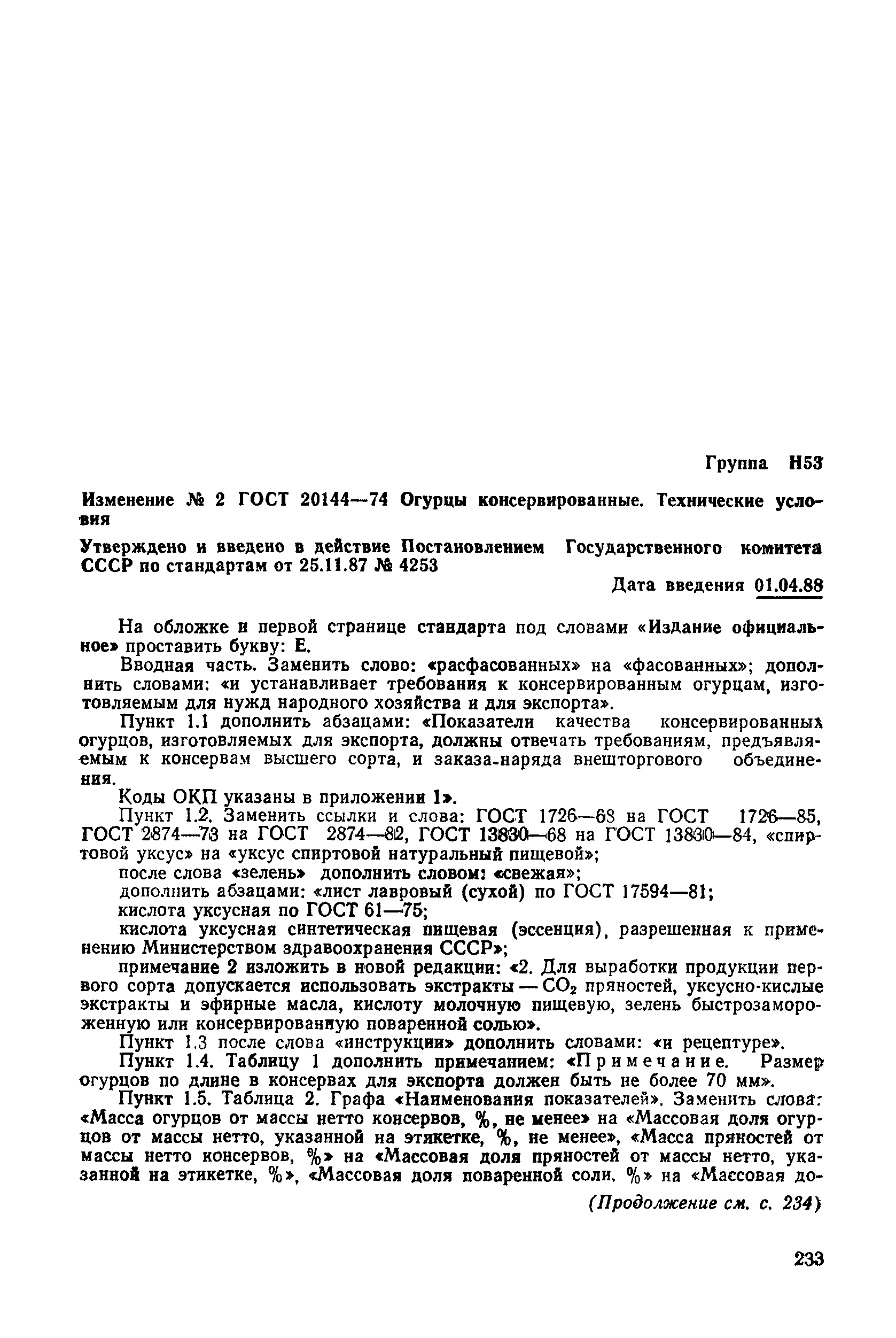 Группа Н53

Изменение № 2 ГОСТ 20144—74 Огурцы консервированные. Технические условия

Утверждено и введено в действие Постановлением Государственного комитета СССР по стандартам от 25.11.87 № 4253

Дата введения 01.04.88

На обложке и первой странице стандарта под словами «Издание официальное» проставить букву: Е.

Вводная часть. Заменить слово: «расфасованных» на «фасованных»; дополнить словами: «и устанавливает требования к консервированным огурцам, изготовляемым для нужд народного хозяйства и для экспорта».

Пункт 1.1 дополнить абзацами: «Показатели качества консервированных огурцов, изготовляемых для экспорта, должны отвечать требованиям, предъявляемым к консервам высшего сорта, и заказа-наряда внешторгового объединения.

Коды ОКП указаны в приложении 1».

Пункт 1.2. Заменить ссылки и слова: ГОСТ 1726—68 на ГОСТ 1726—85, ГОСТ 2874—73 на ГОСТ 2874—82, ГОСТ 13830—68 на ГОСТ 13830—84, «спиртовой уксус» на «уксус спиртовой натуральный пищевой»;

после слова «зелень» дополнить словом: «свежая»;

дополнить абзацами: «лист лавровый (сухой) по ГОСТ 17594—81;

кислота уксусная по ГОСТ 61—75;

кислота уксусная синтетическая пищевая (эссенция), разрешенная к применению Министерством здравоохранения СССР»;

примечание 2 изложить в новой редакции: «2. Для выработки продукции первого сорта допускается использовать экстракты — $CO_2$ пряностей, уксусно-кислые экстракты и эфирные масла, кислоту молочную пищевую, зелень быстрозамороженную или консервированную поваренной солью».

Пункт 1.3 после слова «инструкции» дополнить словами: «и рецептуре».

Пункт 1.4. Таблицу 1 дополнить примечанием: «Примечание. Размер огурцов по длине в консервах для экспорта должен быть не более 70 мм».

Пункт 1.5. Таблица 2. Графа «Наименования показателей». Заменить слова: «Масса огурцов от массы нетто консервов, %, не менее» на «Массовая доля огурцов от массы нетто, указанной на этикетке, %, не менее», «Масса пряностей от массы нетто консервов, %» на «Массовая доля пряностей от массы нетто, указанной на этикетке, %», «Массовая доля поваренной соли, %» на «Массовая до-

(Продолжение см. с. 234)

233